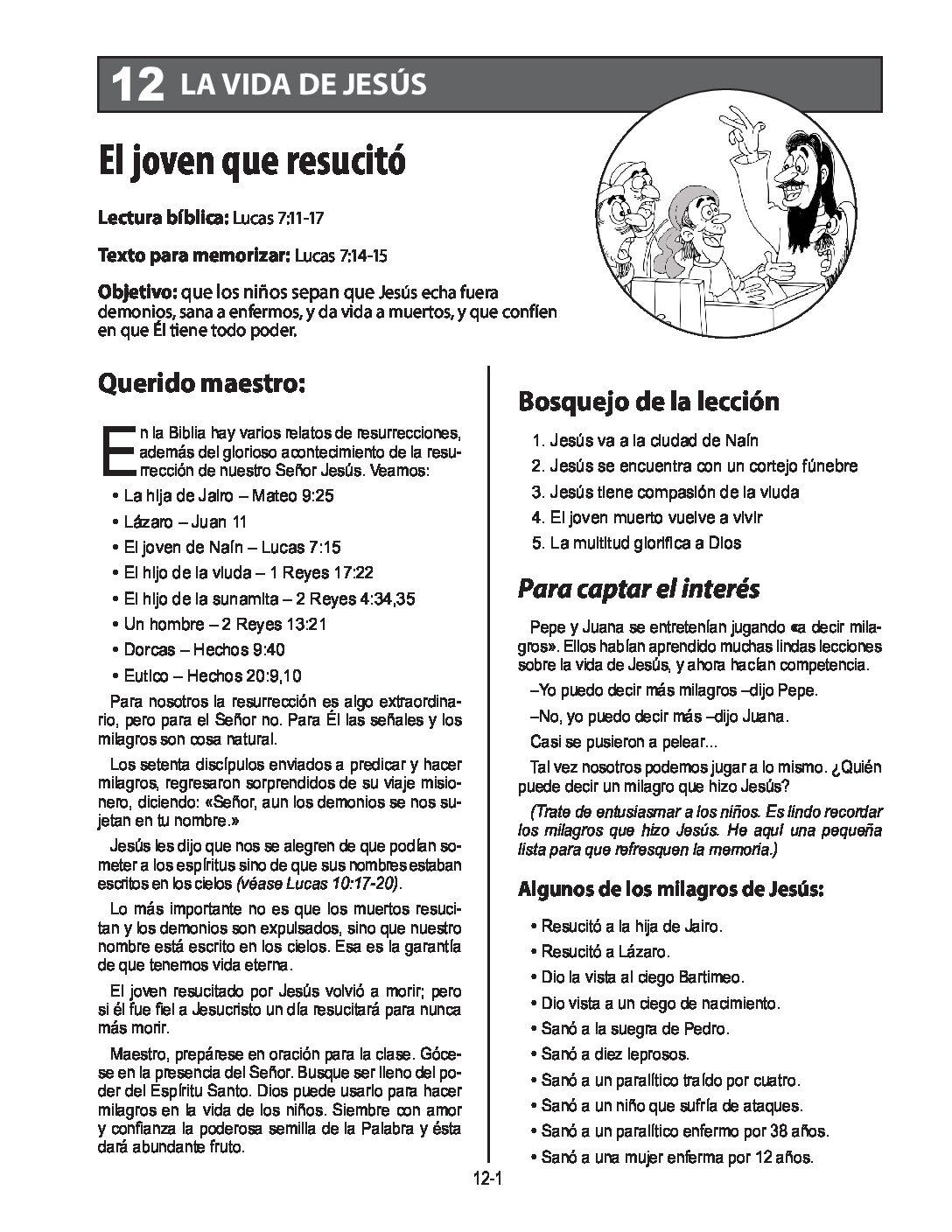 12 LA VIDA DE JESÚS

El joven que resucitó

Lectura bíblica: Lucas 7:11-17

Texto para memorizar: Lucas 7:14-15

Objetivo: que los niños sepan que Jesús echa fuera demonios, sana a enfermos, y da vida a muertos, y que confíen en que Él tiene todo poder.

Querido maestro:

En la Biblia hay varios relatos de resurrecciones, además del glorioso acontecimiento de la resurrección de nuestro Señor Jesús. Veamos:

• La hija de Jairo – Mateo 9:25
• Lázaro – Juan 11
• El joven de Naín – Lucas 7:15
• El hijo de la viuda – 1 Reyes 17:22
• El hijo de la sunamita – 2 Reyes 4:34,35
• Un hombre – 2 Reyes 13:21
• Dorcas – Hechos 9:40
• Eutico – Hechos 20:9,10

Para nosotros la resurrección es algo extraordinario, pero para el Señor no. Para Él las señales y los milagros son cosa natural.

Los setenta discípulos enviados a predicar y hacer milagros, regresaron sorprendidos de su viaje misionero, diciendo: «Señor, aun los demonios se nos sujetan en tu nombre.»

Jesús les dijo que nos se alegren de que podían someter a los espíritus sino de que sus nombres estaban escritos en los cielos (véase Lucas 10:17-20).

Lo más importante no es que los muertos resucitan y los demonios son expulsados, sino que nuestro nombre está escrito en los cielos. Esa es la garantía de que tenemos vida eterna.

El joven resucitado por Jesús volvió a morir; pero si él fue fiel a Jesucristo un día resucitará para nunca más morir.

Maestro, prepárese en oración para la clase. Gócese en la presencia del Señor. Busque ser lleno del poder del Espíritu Santo. Dios puede usarlo para hacer milagros en la vida de los niños. Siembre con amor y confianza la poderosa semilla de la Palabra y ésta dará abundante fruto.

Bosquejo de la lección

1. Jesús va a la ciudad de Naín
2. Jesús se encuentra con un cortejo fúnebre
3. Jesús tiene compasión de la viuda
4. El joven muerto vuelve a vivir
5. La multitud glorifica a Dios

Para captar el interés

Pepe y Juana se entretenían jugando «a decir milagros». Ellos habían aprendido muchas lindas lecciones sobre la vida de Jesús, y ahora hacían competencia.

–Yo puedo decir más milagros –dijo Pepe.

–No, yo puedo decir más –dijo Juana.

Casi se pusieron a pelear...

Tal vez nosotros podemos jugar a lo mismo. ¿Quién puede decir un milagro que hizo Jesús?

(Trate de entusiasmar a los niños. Es lindo recordar los milagros que hizo Jesús. He aquí una pequeña lista para que refresquen la memoria.)

Algunos de los milagros de Jesús:

• Resucitó a la hija de Jairo.
• Resucitó a Lázaro.
• Dio la vista al ciego Bartimeo.
• Dio vista a un ciego de nacimiento.
• Sanó a la suegra de Pedro.
• Sanó a diez leprosos.
• Sanó a un paralítico traído por cuatro.
• Sanó a un niño que sufría de ataques.
• Sanó a un paralítico enfermo por 38 años.
• Sanó a una mujer enferma por 12 años.

12-1